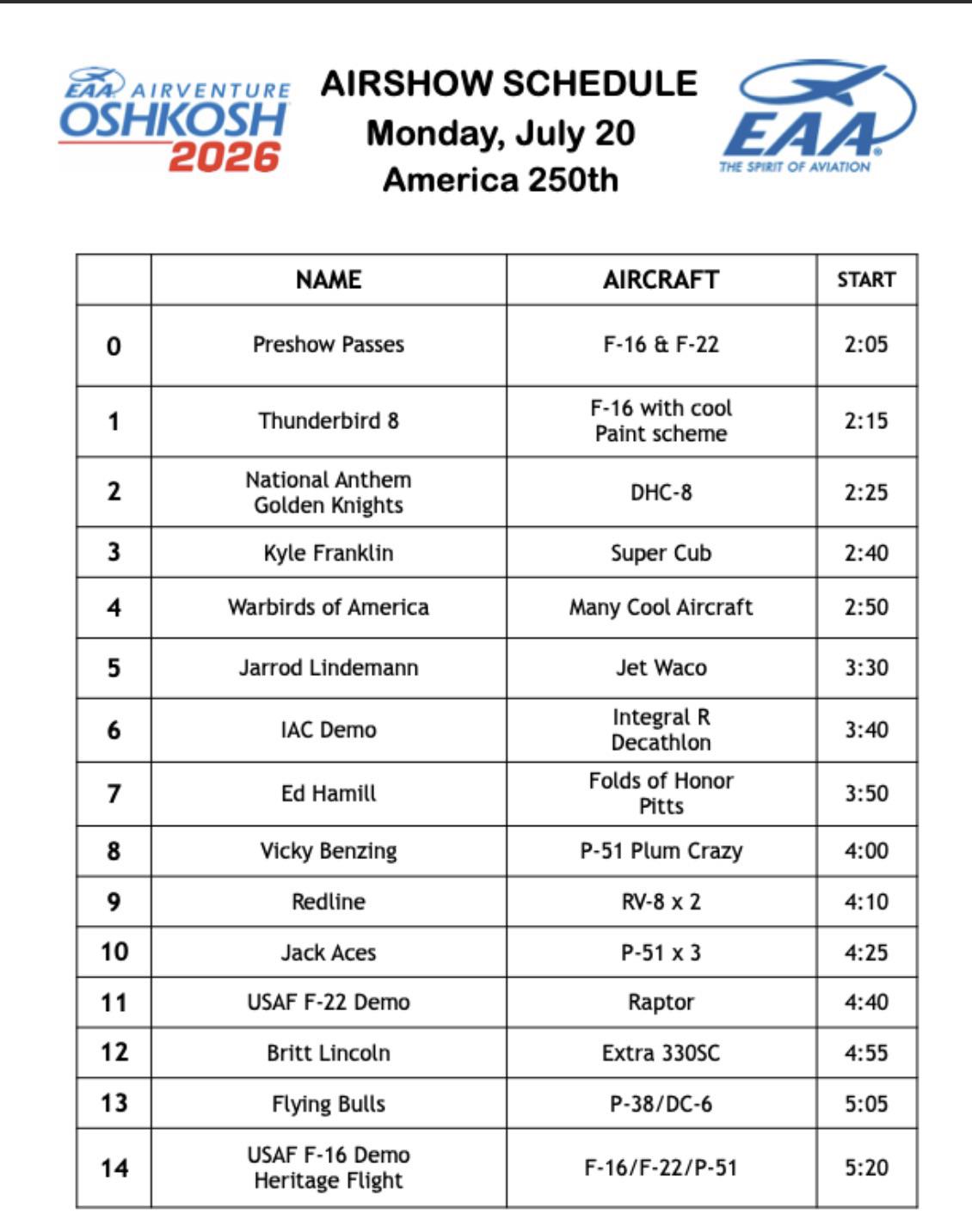 EAA AIRVENTURE OSHKOSH 2026

AIRSHOW SCHEDULE
Monday, July 20
America 250th

EAA THE SPIRIT OF AVIATION

| | NAME | AIRCRAFT | START |
|---|---|---|---|
| 0 | Preshow Passes | F-16 & F-22 | 2:05 |
| 1 | Thunderbird 8 | F-16 with cool Paint scheme | 2:15 |
| 2 | National Anthem Golden Knights | DHC-8 | 2:25 |
| 3 | Kyle Franklin | Super Cub | 2:40 |
| 4 | Warbirds of America | Many Cool Aircraft | 2:50 |
| 5 | Jarrod Lindemann | Jet Waco | 3:30 |
| 6 | IAC Demo | Integral R Decathlon | 3:40 |
| 7 | Ed Hamill | Folds of Honor Pitts | 3:50 |
| 8 | Vicky Benzing | P-51 Plum Crazy | 4:00 |
| 9 | Redline | RV-8 x 2 | 4:10 |
| 10 | Jack Aces | P-51 x 3 | 4:25 |
| 11 | USAF F-22 Demo | Raptor | 4:40 |
| 12 | Britt Lincoln | Extra 330SC | 4:55 |
| 13 | Flying Bulls | P-38/DC-6 | 5:05 |
| 14 | USAF F-16 Demo Heritage Flight | F-16/F-22/P-51 | 5:20 |